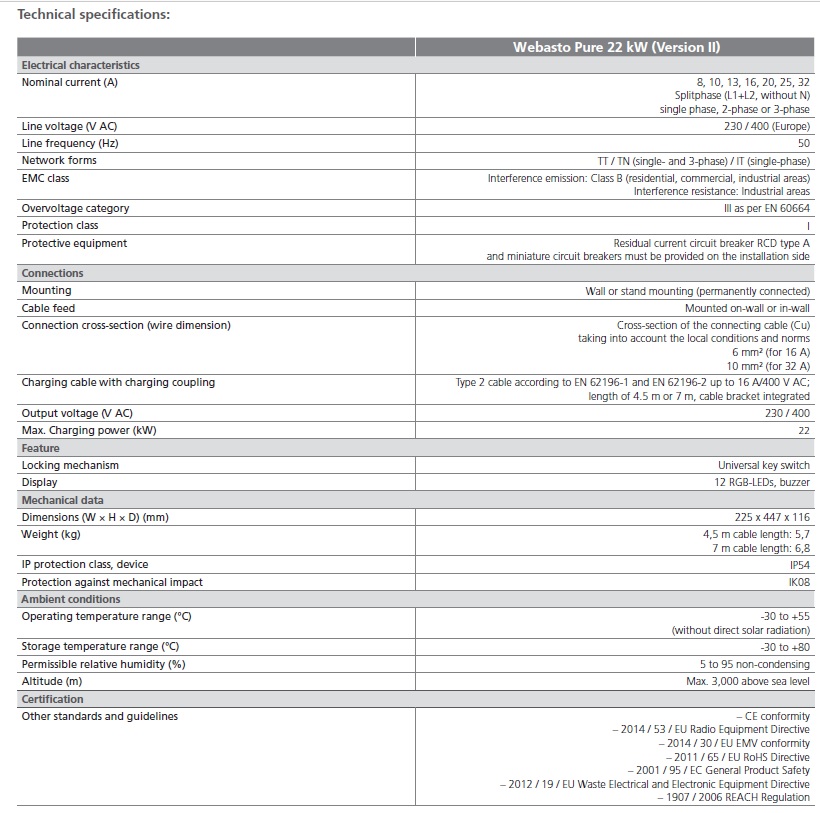 Technical specifications:

|  | Webasto Pure 22 kW (Version II) |
|---|---|
| Electrical characteristics |  |
| Nominal current (A) | 8, 10, 13, 16, 20, 25, 32 Splitphase (L1+L2, without N) single phase, 2-phase or 3-phase |
| Line voltage (V AC) | 230 / 400 (Europe) |
| Line frequency (Hz) | 50 |
| Network forms | TT / TN (single- and 3-phase) / IT (single-phase) |
| EMC class | Interference emission: Class B (residential, commercial, industrial areas) Interference resistance: Industrial areas |
| Overvoltage category | III as per EN 60664 |
| Protection class | I |
| Protective equipment | Residual current circuit breaker RCD type A and miniature circuit breakers must be provided on the installation side |
| Connections |  |
| Mounting | Wall or stand mounting (permanently connected) |
| Cable feed | Mounted on-wall or in-wall |
| Connection cross-section (wire dimension) | Cross-section of the connecting cable (Cu) taking into account the local conditions and norms 6 mm² (for 16 A) 10 mm² (for 32 A) |
| Charging cable with charging coupling | Type 2 cable according to EN 62196-1 and EN 62196-2 up to 16 A/400 V AC; length of 4.5 m or 7 m, cable bracket integrated |
| Output voltage (V AC) | 230 / 400 |
| Max. Charging power (kW) | 22 |
| Feature |  |
| Locking mechanism | Universal key switch |
| Display | 12 RGB-LEDs, buzzer |
| Mechanical data |  |
| Dimensions (W × H × D) (mm) | 225 x 447 x 116 |
| Weight (kg) | 4,5 m cable length: 5,7 7 m cable length: 6,8 |
| IP protection class, device | IP54 |
| Protection against mechanical impact | IK08 |
| Ambient conditions |  |
| Operating temperature range (°C) | -30 to +55 (without direct solar radiation) |
| Storage temperature range (°C) | -30 to +80 |
| Permissible relative humidity (%) | 5 to 95 non-condensing |
| Altitude (m) | Max. 3,000 above sea level |
| Certification |  |
| Other standards and guidelines | – CE conformity – 2014 / 53 / EU Radio Equipment Directive – 2014 / 30 / EU EMV conformity – 2011 / 65 / EU RoHS Directive – 2001 / 95 / EC General Product Safety – 2012 / 19 / EU Waste Electrical and Electronic Equipment Directive – 1907 / 2006 REACH Regulation |